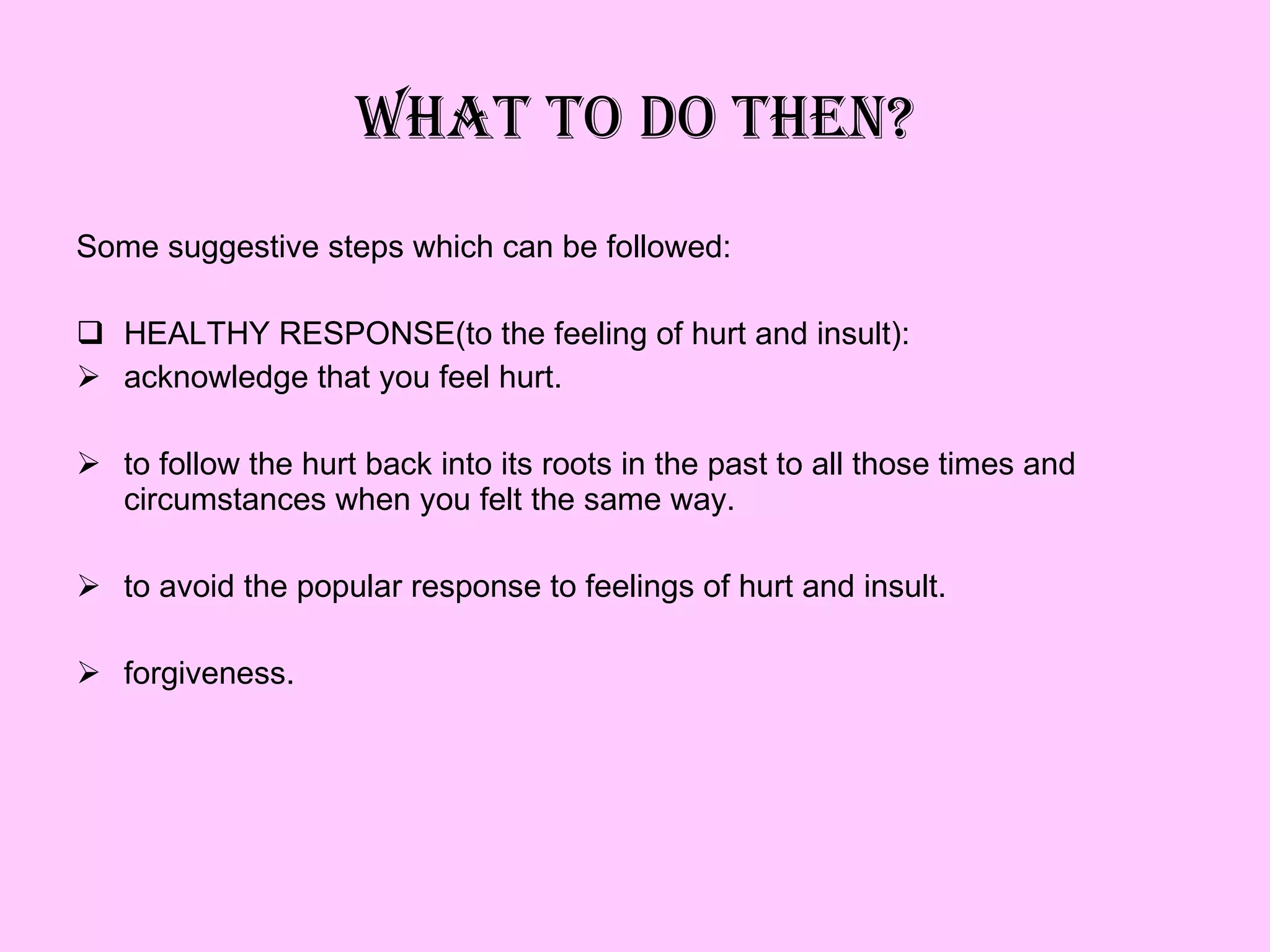 WHAT TO DO THEN?

Some suggestive steps which can be followed:

❑ HEALTHY RESPONSE(to the feeling of hurt and insult):
➢ acknowledge that you feel hurt.

➢ to follow the hurt back into its roots in the past to all those times and circumstances when you felt the same way.

➢ to avoid the popular response to feelings of hurt and insult.

➢ forgiveness.